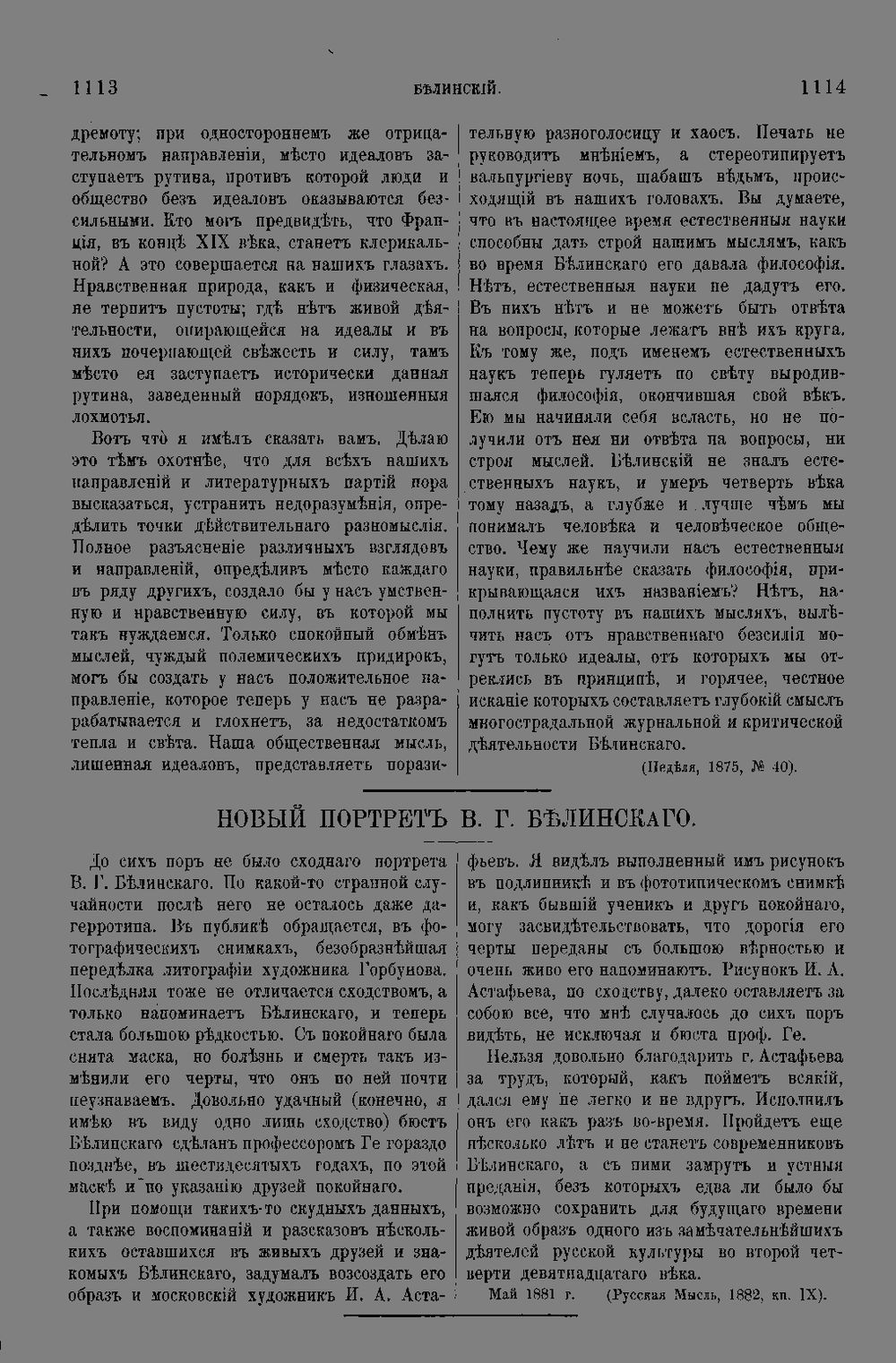 1113 БѢЛИНСКІЙ. 1114

дремоту; при одностороннемъ же отрицательномъ направленіи, мѣсто идеаловъ заступаетъ рутина, противъ которой люди и общество безъ идеаловъ оказываются безсильными. Кто могъ предвидѣть, что Франція, въ концѣ XIX вѣка, станетъ клерикальной? А это совершается на нашихъ глазахъ. Нравственная природа, какъ и физическая, не терпитъ пустоты; гдѣ нѣтъ живой дѣятельности, опирающейся на идеалы и въ нихъ почерпающей свѣжесть и силу, тамъ мѣсто ея заступаетъ исторически данная рутина, заведенный порядокъ, изношенныя лохмотья.

Вотъ что я имѣлъ сказать вамъ. Дѣлаю это тѣмъ охотнѣе, что для всѣхъ нашихъ направленій и литературныхъ партій пора высказаться, устранить недоразумѣнія, опредѣлить точки дѣйствительнаго разномыслія. Полное разъясненіе различныхъ взглядовъ и направленій, опредѣливъ мѣсто каждаго въ ряду другихъ, создало бы у насъ умственную и нравственную силу, въ которой мы такъ нуждаемся. Только спокойный обмѣнъ мыслей, чуждый полемическихъ придирокъ, могъ бы создать у насъ положительное направленіе, которое теперь у насъ не разрабатывается и глохнетъ, за недостаткомъ тепла и свѣта. Наша общественная мысль, лишенная идеаловъ, представляетъ поразительную разноголосицу и хаосъ. Печать не руководитъ мнѣніемъ, а стереотипируетъ вальпургіеву ночь, шабашъ вѣдьмъ, происходящій въ нашихъ головахъ. Вы думаете, что въ настоящее время естественныя науки способны дать строй нашимъ мыслямъ, какъ во время Бѣлинскаго его давала философія. Нѣтъ, естественныя науки не дадутъ его. Въ нихъ нѣтъ и не можетъ быть отвѣта на вопросы, которые лежатъ внѣ ихъ круга. Къ тому же, подъ именемъ естественныхъ наукъ теперь гуляетъ по свѣту выродившаяся философія, окончившая свой вѣкъ. Ею мы начиняли себя всласть, но не получили отъ нея ни отвѣта на вопросы, ни строя мыслей. Бѣлинскій не зналъ естественныхъ наукъ, и умеръ четверть вѣка тому назадъ, а глубже и лучше чѣмъ мы понималъ человѣка и человѣческое общество. Чему же научили насъ естественныя науки, правильнѣе сказать философія, прикрывающаяся ихъ названіемъ? Нѣтъ, наполнить пустоту въ нашихъ мысляхъ, вылѣчить насъ отъ нравственнаго безсилія могутъ только идеалы, отъ которыхъ мы отреклись въ принципѣ, и горячее, честное исканіе которыхъ составляетъ глубокій смыслъ многострадальной журнальной и критической дѣятельности Бѣлинскаго.

(Недѣля, 1875, № 40).

НОВЫЙ ПОРТРЕТЪ В. Г. БѢЛИНСКАГО.

До сихъ поръ не было сходнаго портрета В. Г. Бѣлинскаго. По какой-то странной случайности послѣ него не осталось даже дагерротипа. Въ публикѣ обращается, въ фотографическихъ снимкахъ, безобразнѣйшая передѣлка литографіи художника Горбунова. Послѣдняя тоже не отличается сходствомъ, а только напоминаетъ Бѣлинскаго, и теперь стала большою рѣдкостью. Съ покойнаго была снята маска, но болѣзнь и смерть такъ измѣнили его черты, что онъ по ней почти неузнаваемъ. Довольно удачный (конечно, я имѣю въ виду одно лишь сходство) бюстъ Бѣлинскаго сдѣланъ профессоромъ Ге гораздо позднѣе, въ шестидесятыхъ годахъ, по этой маскѣ и по указанію друзей покойнаго.

При помощи такихъ-то скудныхъ данныхъ, а также воспоминаній и разсказовъ нѣсколькихъ оставшихся въ живыхъ друзей и знакомыхъ Бѣлинскаго, задумалъ возсоздать его образъ и московскій художникъ И. А. Астафьевъ. Я видѣлъ выполненный имъ рисунокъ въ подлинникѣ и въ фототипическомъ снимкѣ и, какъ бывшій ученикъ и другъ покойнаго, могу засвидѣтельствовать, что дорогія его черты переданы съ большою вѣрностью и очень живо его напоминаютъ. Рисунокъ И. А. Астафьева, по сходству, далеко оставляетъ за собою все, что мнѣ случалось до сихъ поръ видѣть, не исключая и бюста проф. Ге.

Нельзя довольно благодарить г. Астафьева за трудъ, который, какъ пойметъ всякій, дался ему не легко и не вдругъ. Исполнилъ онъ его какъ разъ во-время. Пройдетъ еще нѣсколько лѣтъ и не станетъ современниковъ Бѣлинскаго, а съ ними замрутъ и устныя преданія, безъ которыхъ едва ли было бы возможно сохранить для будущаго времени живой образъ одного изъ замѣчательнѣйшихъ дѣятелей русской культуры во второй четверти девятнадцатаго вѣка.

Май 1881 г. (Русская Мысль, 1882, кн. IX).